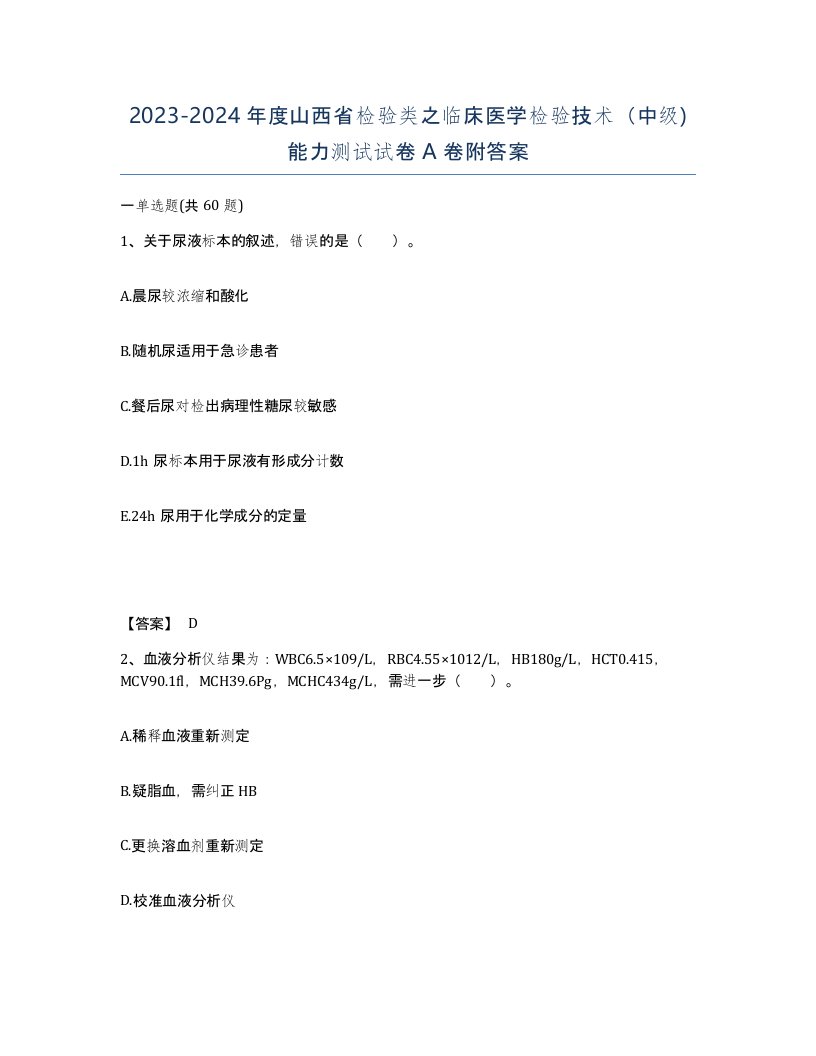 2023-2024 年度山西省检验类之临床医学检验技术（中级）能力测试试卷 A 卷附答案

一单选题(共 60 题)

1、关于尿液标本的叙述，错误的是（　）。

A.晨尿较浓缩和酸化

B.随机尿适用于急诊患者

C.餐后尿对检出病理性糖尿较敏感

D.1h 尿标本用于尿液有形成分计数

E.24h 尿用于化学成分的定量

【答案】 D

2、血液分析仪结果为：WBC6.5×109/L，RBC4.55×1012/L，HB180g/L，HCT0.415，MCV90.1fl，MCH39.6Pg，MCHC434g/L，需进一步（　）。

A.稀释血液重新测定

B.疑脂血，需纠正 HB

C.更换溶血剂重新测定

D.校准血液分析仪